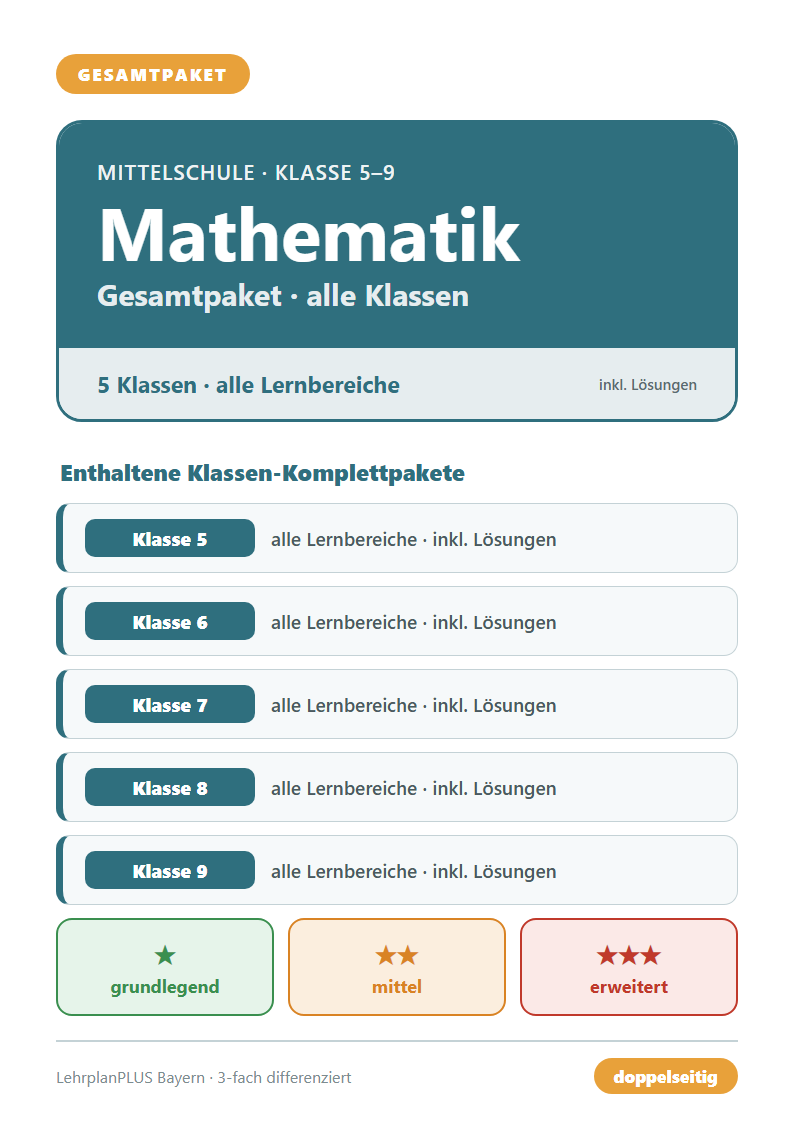 GESAMTPAKET

MITTELSCHULE · KLASSE 5–9

Mathematik

Gesamtpaket · alle Klassen

5 Klassen · alle Lernbereiche

inkl. Lösungen

Enthaltene Klassen-Komplettpakete

Klasse 5 alle Lernbereiche · inkl. Lösungen

Klasse 6 alle Lernbereiche · inkl. Lösungen

Klasse 7 alle Lernbereiche · inkl. Lösungen

Klasse 8 alle Lernbereiche · inkl. Lösungen

Klasse 9 alle Lernbereiche · inkl. Lösungen

★
grundlegend

★★
mittel

★★★
erweitert

LehrplanPLUS Bayern · 3-fach differenziert

doppelseitig